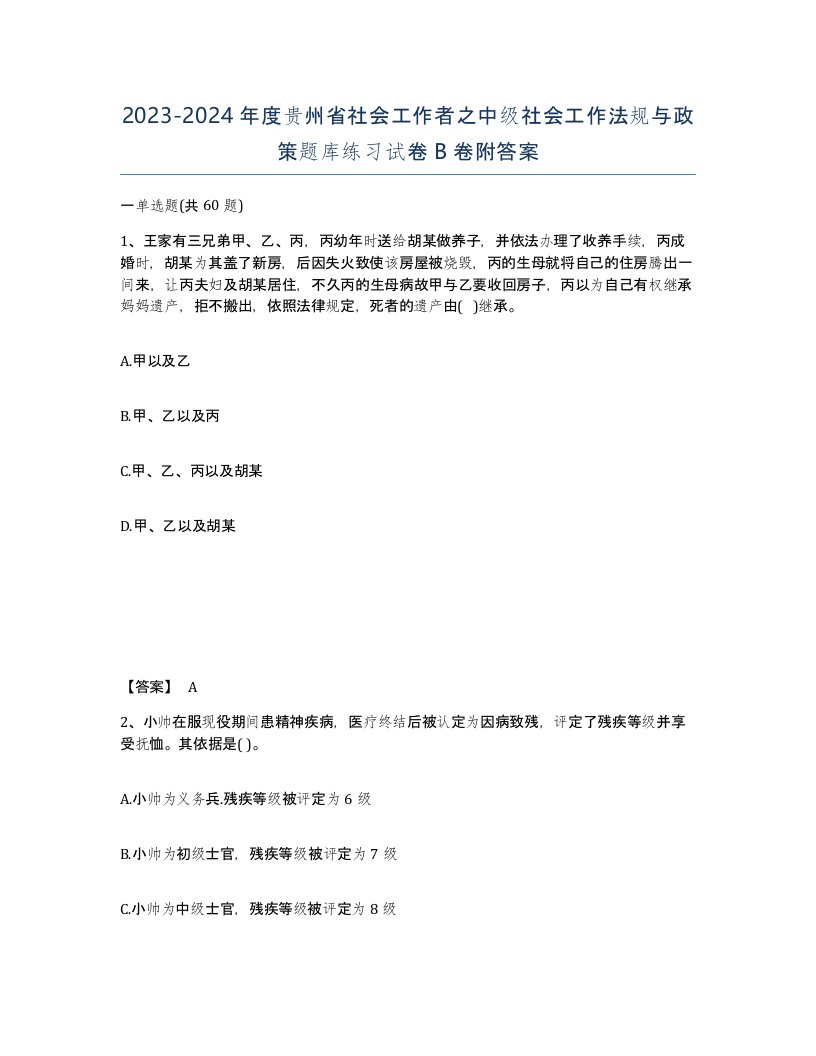 2023-2024年度贵州省社会工作者之中级社会工作法规与政策题库练习试卷B卷附答案

一单选题(共60题)

1、王家有三兄弟甲、乙、丙，丙幼年时送给胡某做养子，并依法办理了收养手续，丙成婚时，胡某为其盖了新房，后因失火致使该房屋被烧毁，丙的生母就将自己的住房腾出一间来，让丙夫妇及胡某居住，不久丙的生母病故甲与乙要收回房子，丙以为自己有权继承妈妈遗产，拒不搬出，依照法律规定，死者的遗产由( )继承。

A.甲以及乙

B.甲、乙以及丙

C.甲、乙、丙以及胡某

D.甲、乙以及胡某

【答案】 A

2、小帅在服现役期间患精神疾病，医疗终结后被认定为因病致残，评定了残疾等级并享受抚恤。其依据是( )。

A.小帅为义务兵.残疾等级被评定为6级

B.小帅为初级士官，残疾等级被评定为7级

C.小帅为中级士官，残疾等级被评定为8级